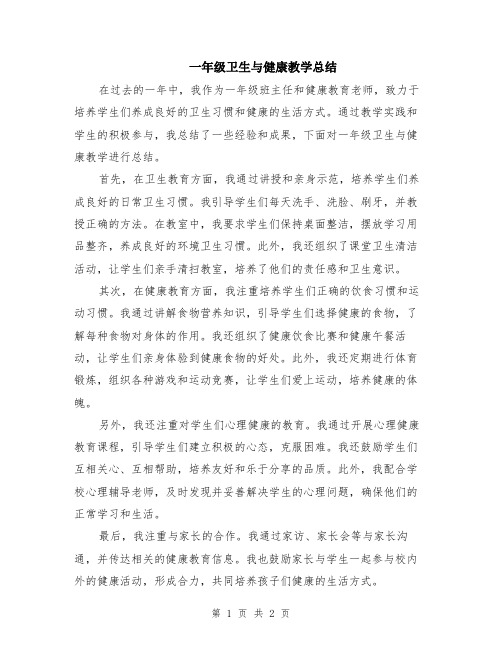 一年级卫生与健康教学总结

在过去的一年中，我作为一年级班主任和健康教育老师，致力于培养学生们养成良好的卫生习惯和健康的生活方式。通过教学实践和学生的积极参与，我总结了一些经验和成果，下面对一年级卫生与健康教学进行总结。

首先，在卫生教育方面，我通过讲授和亲身示范，培养学生们养成良好的日常卫生习惯。我引导学生们每天洗手、洗脸、刷牙，并教授正确的方法。在教室中，我要求学生们保持桌面整洁，摆放学习用品整齐，养成良好的环境卫生习惯。此外，我还组织了课堂卫生清洁活动，让学生们亲手清扫教室，培养了他们的责任感和卫生意识。

其次，在健康教育方面，我注重培养学生们正确的饮食习惯和运动习惯。我通过讲解食物营养知识，引导学生们选择健康的食物，了解每种食物对身体的作用。我还组织了健康饮食比赛和健康午餐活动，让学生们亲身体验到健康食物的好处。此外，我还定期进行体育锻炼，组织各种游戏和运动竞赛，让学生们爱上运动，培养健康的体魄。

另外，我还注重对学生们心理健康的教育。我通过开展心理健康教育课程，引导学生们建立积极的心态，克服困难。我还鼓励学生们互相关心、互相帮助，培养友好和乐于分享的品质。此外，我配合学校心理辅导老师，及时发现并妥善解决学生的心理问题，确保他们的正常学习和生活。

最后，我注重与家长的合作。我通过家访、家长会等与家长沟通，并传达相关的健康教育信息。我也鼓励家长与学生一起参与校内外的健康活动，形成合力，共同培养孩子们健康的生活方式。

第 1 页 共 2 页